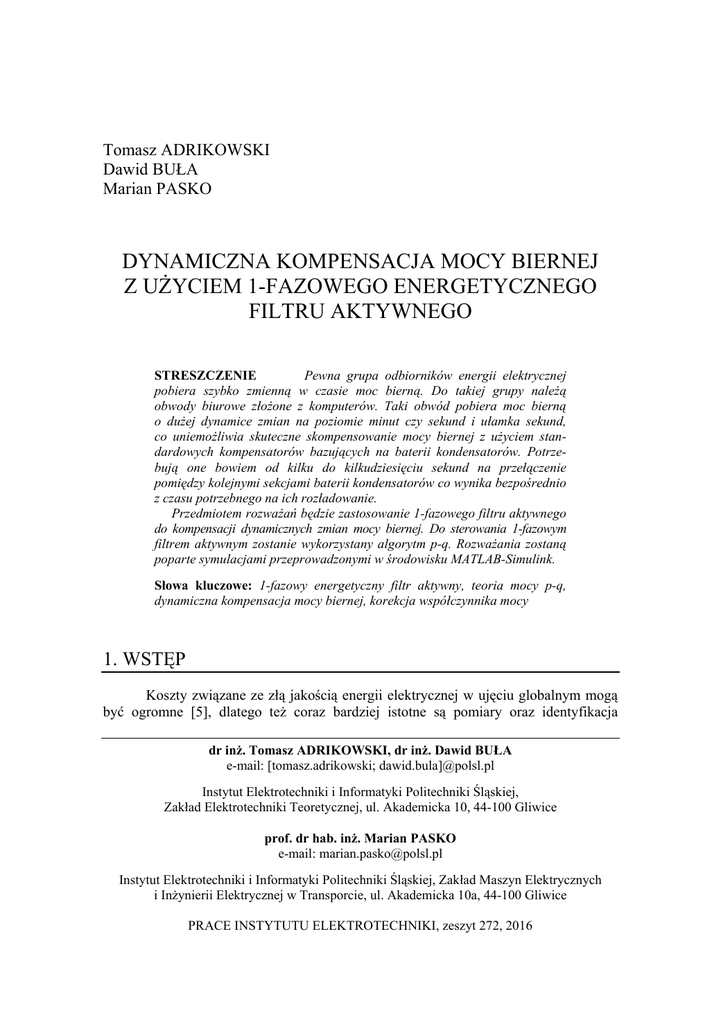 Tomasz ADRIKOWSKI
Dawid BUŁA
Marian PASKO

DYNAMICZNA KOMPENSACJA MOCY BIERNEJ
Z UŻYCIEM 1-FAZOWEGO ENERGETYCZNEGO
FILTRU AKTYWNEGO

STRESZCZENIE Pewna grupa odbiorników energii elektrycznej pobiera szybko zmienną w czasie moc bierną. Do takiej grupy należą obwody biurowe złożone z komputerów. Taki obwód pobiera moc bierną o dużej dynamice zmian na poziomie minut czy sekund i ułamka sekund, co uniemożliwia skuteczne skompensowanie mocy biernej z użyciem standardowych kompensatorów bazujących na baterii kondensatorów. Potrzebują one bowiem od kilku do kilkudziesięciu sekund na przełączenie pomiędzy kolejnymi sekcjami baterii kondensatorów co wynika bezpośrednio z czasu potrzebnego na ich rozładowanie.

Przedmiotem rozważań będzie zastosowanie 1-fazowego filtru aktywnego do kompensacji dynamicznych zmian mocy biernej. Do sterowania 1-fazowym filtrem aktywnym zostanie wykorzystany algorytm p-q. Rozważania zostaną poparte symulacjami przeprowadzonymi w środowisku MATLAB-Simulink.

Słowa kluczowe: 1-fazowy energetyczny filtr aktywny, teoria mocy p-q, dynamiczna kompensacja mocy biernej, korekcja współczynnika mocy

1. WSTĘP

Koszty związane ze złą jakością energii elektrycznej w ujęciu globalnym mogą być ogromne [5], dlatego też coraz bardziej istotne są pomiary oraz identyfikacja

dr inż. Tomasz ADRIKOWSKI, dr inż. Dawid BUŁA
e-mail: [tomasz.adrikowski; dawid.bula]@polsl.pl

Instytut Elektrotechniki i Informatyki Politechniki Śląskiej,
Zakład Elektrotechniki Teoretycznej, ul. Akademicka 10, 44-100 Gliwice

prof. dr hab. inż. Marian PASKO
e-mail: marian.pasko@polsl.pl

Instytut Elektrotechniki i Informatyki Politechniki Śląskiej, Zakład Maszyn Elektrycznych i Inżynierii Elektrycznej w Transporcie, ul. Akademicka 10a, 44-100 Gliwice

PRACE INSTYTUTU ELEKTROTECHNIKI, zeszyt 272, 2016